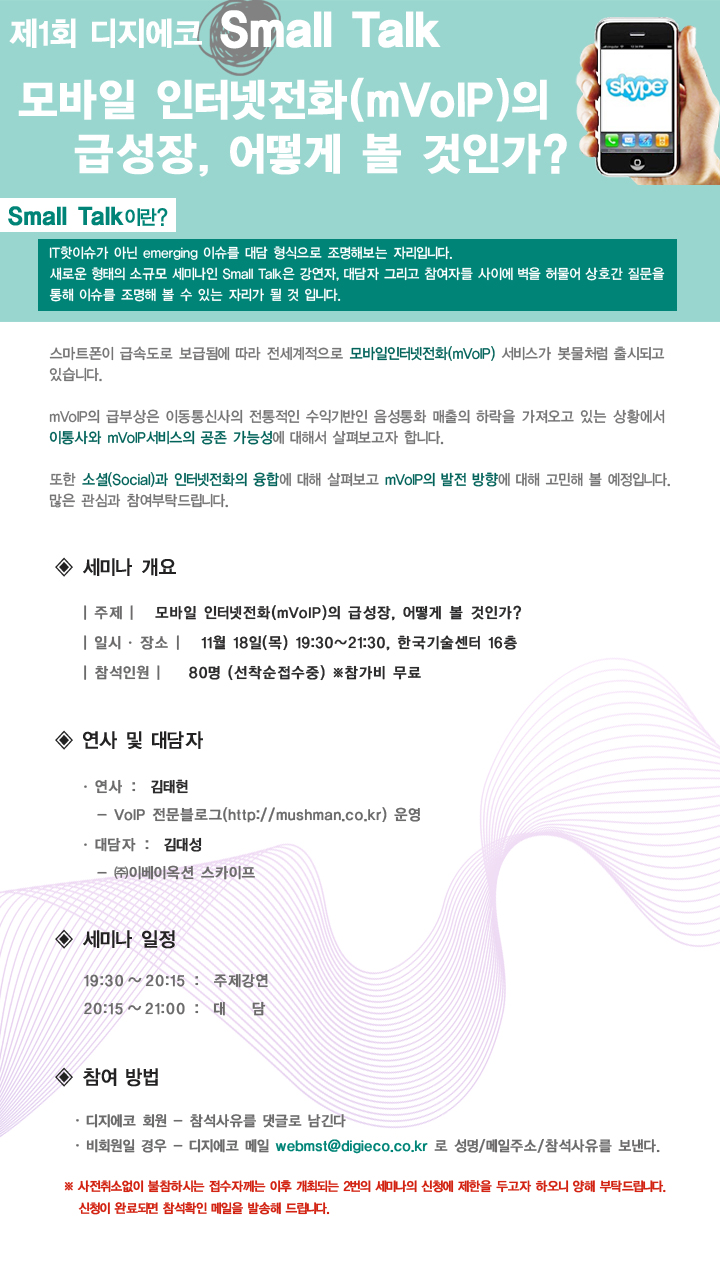 제1회 디지에코 Small Talk

모바일 인터넷전화(mVoIP)의 급성장, 어떻게 볼 것인가?

skype

Small Talk이란?

IT핫이슈가 아닌 emerging 이슈를 대담 형식으로 조명해보는 자리입니다.
새로운 형태의 소규모 세미나인 Small Talk은 강연자, 대담자 그리고 참여자들 사이에 벽을 허물어 상호간 질문을 통해 이슈를 조명해 볼 수 있는 자리가 될 것 입니다.

스마트폰이 급속도로 보급됨에 따라 전세계적으로 모바일인터넷전화(mVoIP) 서비스가 봇물처럼 출시되고 있습니다.

mVoIP의 급부상은 이동통신사의 전통적인 수익기반인 음성통화 매출의 하락을 가져오고 있는 상황에서 이통사와 mVoIP서비스의 공존 가능성에 대해서 살펴보고자 합니다.

또한 소셜(Social)과 인터넷전화의 융합에 대해 살펴보고 mVoIP의 발전 방향에 대해 고민해 볼 예정입니다. 많은 관심과 참여부탁드립니다.

◈ 세미나 개요

| 주제 | 모바일 인터넷전화(mVoIP)의 급성장, 어떻게 볼 것인가?
| 일시 · 장소 | 11월 18일(목) 19:30~21:30, 한국기술센터 16층
| 참석인원 | 80명 (선착순접수중) ※참가비 무료

◈ 연사 및 대담자

· 연사 : 김태현
– VoIP 전문블로그(http://mushman.co.kr) 운영
· 대담자 : 김대성
– ㈜이베이옥션 스카이프

◈ 세미나 일정

19:30 ~ 20:15 : 주제강연
20:15 ~ 21:00 : 대 담

◈ 참여 방법

· 디지에코 회원 – 참석사유를 댓글로 남긴다
· 비회원일 경우 – 디지에코 메일 webmst@digieco.co.kr 로 성명/메일주소/참석사유를 보낸다.

※ 사전취소없이 불참하시는 접수자께는 이후 개최되는 2번의 세미나의 신청에 제한을 두고자 하오니 양해 부탁드립니다.
신청이 완료되면 참석확인 메일을 발송해 드립니다.